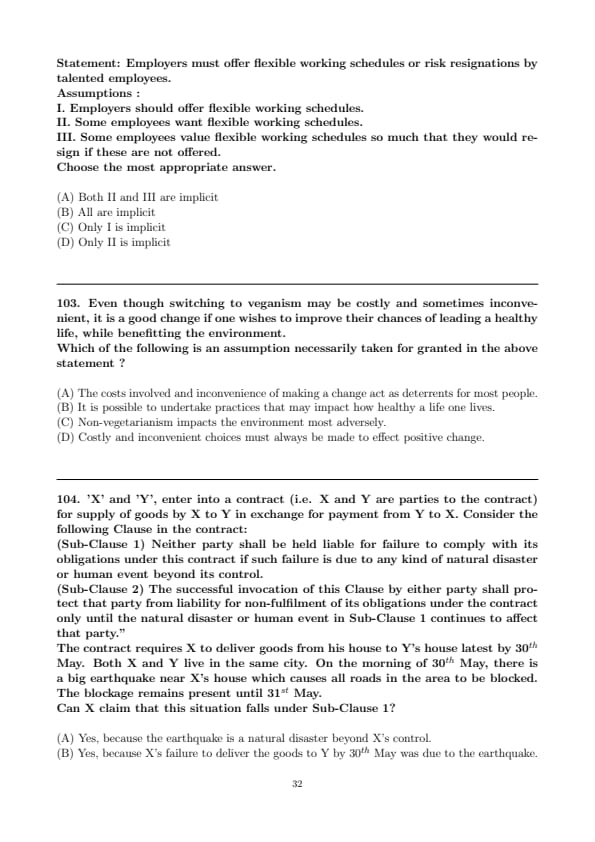 Statement: Employers must offer flexible working schedules or risk resignations by talented employees.
Assumptions :
I. Employers should offer flexible working schedules.
II. Some employees want flexible working schedules.
III. Some employees value flexible working schedules so much that they would resign if these are not offered.
Choose the most appropriate answer.

(A) Both II and III are implicit
(B) All are implicit
(C) Only I is implicit
(D) Only II is implicit

103. Even though switching to veganism may be costly and sometimes inconvenient, it is a good change if one wishes to improve their chances of leading a healthy life, while benefitting the environment.
Which of the following is an assumption necessarily taken for granted in the above statement ?

(A) The costs involved and inconvenience of making a change act as deterrents for most people.
(B) It is possible to undertake practices that may impact how healthy a life one lives.
(C) Non-vegetarianism impacts the environment most adversely.
(D) Costly and inconvenient choices must always be made to effect positive change.

104. 'X' and 'Y', enter into a contract (i.e. X and Y are parties to the contract) for supply of goods by X to Y in exchange for payment from Y to X. Consider the following Clause in the contract:
(Sub-Clause 1) Neither party shall be held liable for failure to comply with its obligations under this contract if such failure is due to any kind of natural disaster or human event beyond its control.
(Sub-Clause 2) The successful invocation of this Clause by either party shall protect that party from liability for non-fulfilment of its obligations under the contract only until the natural disaster or human event in Sub-Clause 1 continues to affect that party."
The contract requires X to deliver goods from his house to Y's house latest by $30^{th}$ May. Both X and Y live in the same city. On the morning of $30^{th}$ May, there is a big earthquake near X's house which causes all roads in the area to be blocked. The blockage remains present until $31^{st}$ May.
Can X claim that this situation falls under Sub-Clause 1?

(A) Yes, because the earthquake is a natural disaster beyond X's control.
(B) Yes, because X's failure to deliver the goods to Y by $30^{th}$ May was due to the earthquake.

32